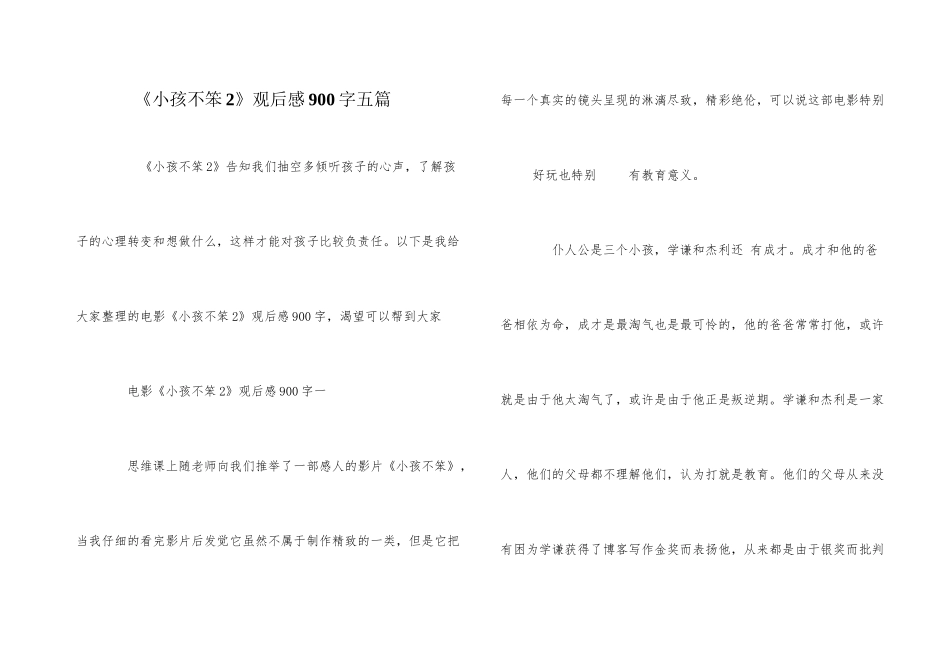 《小孩不笨2》观后感900字五篇

《小孩不笨2》告知我们抽空多倾听孩子的心声，了解孩子的心理转变和想做什么，这样才能对孩子比较负责任。以下是我给大家整理的电影《小孩不笨2》观后感900字，渴望可以帮到大家

电影《小孩不笨2》观后感900字一

思维课上随老师向我们推举了一部感人的影片《小孩不笨》，当我仔细的看完影片后发觉它虽然不属于制作精致的一类，但是它把每一个真实的镜头呈现的淋漓尽致，精彩绝伦，可以说这部电影特别好玩也特别　　有教育意义。

仆人公是三个小孩，学谦和杰利还 有成才。成才和他的爸爸相依为命，成才是最淘气也是最可怜的，他的爸爸常常打他，或许就是由于他太淘气了，或许是由于他正是叛逆期。学谦和杰利是一家人，他们的父母都不理解他们，认为打就是教育。他们的父母从来没有因为学谦获得了博客写作金奖而表扬他，从来都是由于银奖而批判